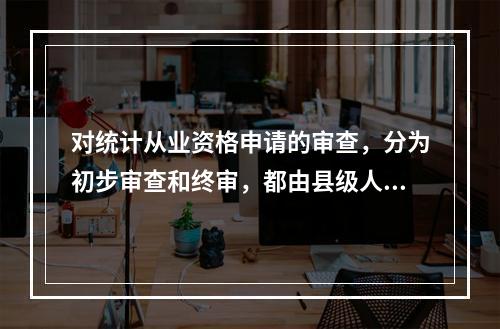 对统计从业资格申请的审查，分为初步审查和终审，都由县级人...